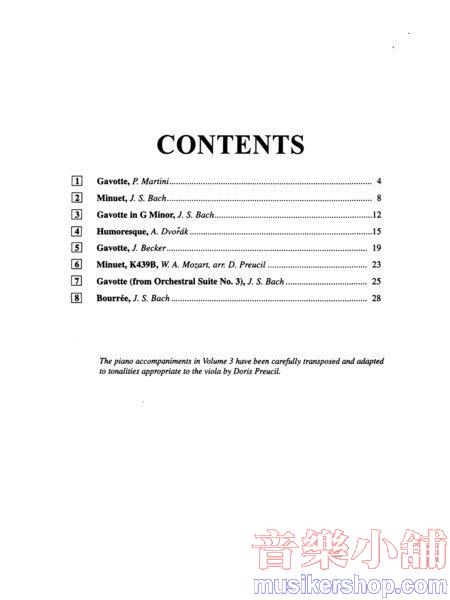 CONTENTS

1 Gavotte, P. Martini 4

2 Minuet, J. S. Bach 8

3 Gavotte in G Minor, J. S. Bach 12

4 Humoresque, A. Dvořák 15

5 Gavotte, J. Becker 19

6 Minuet, K439B, W. A. Mozart, arr. D. Preucil 23

7 Gavotte (from Orchestral Suite No. 3), J. S. Bach 25

8 Bourrée, J. S. Bach 28

The piano accompaniments in Volume 3 have been carefully transposed and adapted to tonalities appropriate to the viola by Doris Preucil.

音樂小舖
musikershop.com